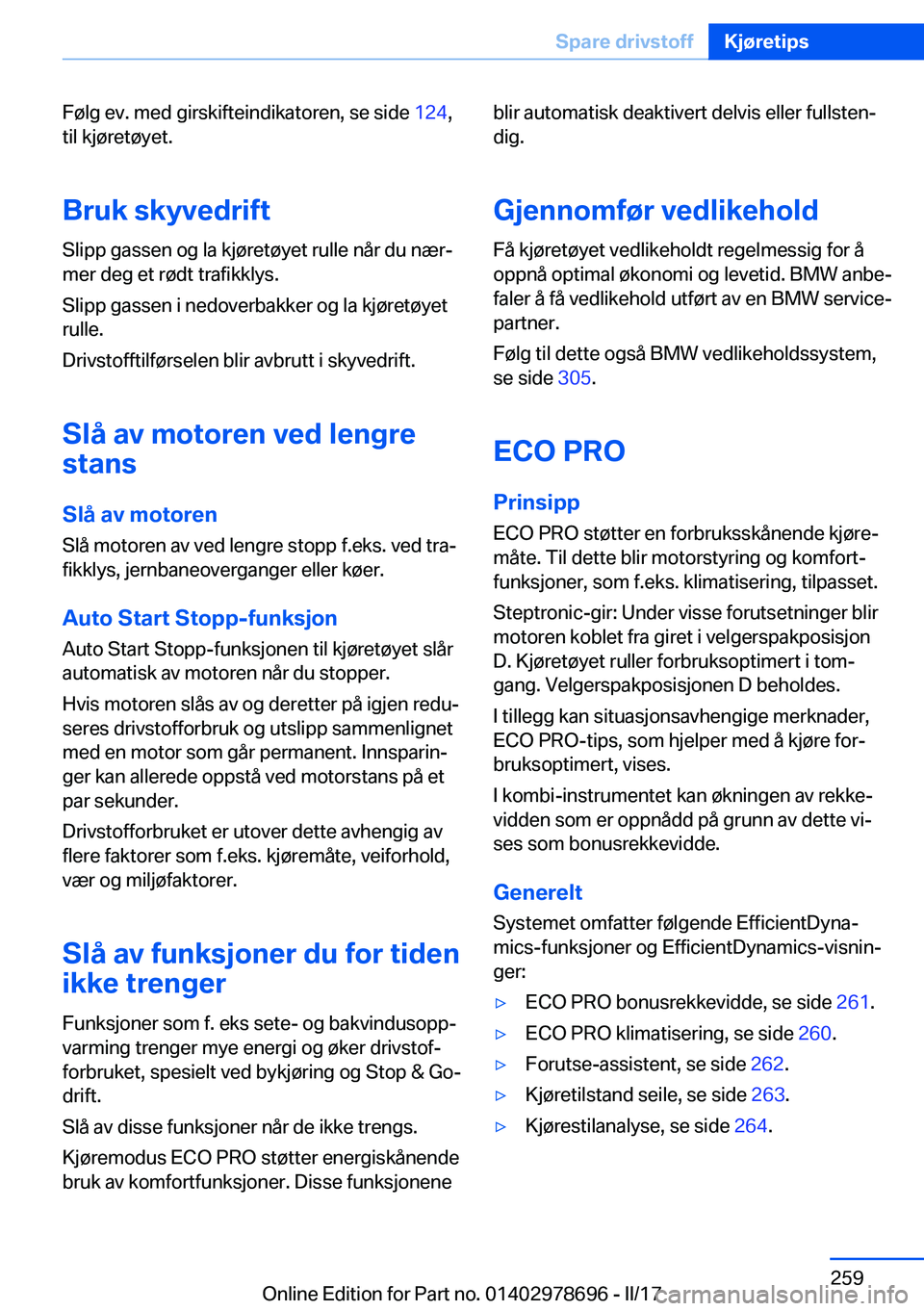 Spare drivstoff Kjøretips

Følg ev. med girskifteindikatoren, se side 124, til kjøretøyet.

Bruk skyvedrift

Slipp gassen og la kjøretøyet rulle når du nærmer deg et rødt trafikklys.

Slipp gassen i nedoverbakker og la kjøretøyet rulle.

Drivstofftilførselen blir avbrutt i skyvedrift.

Slå av motoren ved lengre stans

Slå av motoren

Slå motoren av ved lengre stopp f.eks. ved trafikklys, jernbaneoverganger eller køer.

Auto Start Stopp-funksjon

Auto Start Stopp-funksjonen til kjøretøyet slår automatisk av motoren når du stopper.

Hvis motoren slås av og deretter på igjen reduseres drivstofforbruk og utslipp sammenlignet med en motor som går permanent. Innsparinger kan allerede oppstå ved motorstans på et par sekunder.

Drivstofforbruket er utover dette avhengig av flere faktorer som f.eks. kjøremåte, veiforhold, vær og miljøfaktorer.

Slå av funksjoner du for tiden ikke trenger

Funksjoner som f. eks sete- og bakvindusoppvarming trenger mye energi og øker drivstofforbruket, spesielt ved bykjøring og Stop & Go-drift.

Slå av disse funksjoner når de ikke trengs.

Kjøremodus ECO PRO støtter energiskånende bruk av komfortfunksjoner. Disse funksjonene blir automatisk deaktivert delvis eller fullstendig.

Gjennomfør vedlikehold

Få kjøretøyet vedlikeholdt regelmessig for å oppnå optimal økonomi og levetid. BMW anbefaler å få vedlikehold utført av en BMW servicepartner.

Følg til dette også BMW vedlikeholdssystem, se side 305.

ECO PRO

Prinsipp

ECO PRO støtter en forbruksskånende kjøremåte. Til dette blir motorstyring og komfortfunksjoner, som f.eks. klimatisering, tilpasset.

Steptronic-gir: Under visse forutsetninger blir motoren koblet fra giret i velgerspakposisjon D. Kjøretøyet ruller forbruksoptimert i tomgang. Velgerspakposisjonen D beholdes.

I tillegg kan situasjonsavhengige merknader, ECO PRO-tips, som hjelper med å kjøre forbruksoptimert, vises.

I kombi-instrumentet kan økningen av rekkevidden som er oppnådd på grunn av dette vises som bonusrekkevidde.

Generelt

Systemet omfatter følgende EfficientDynamics-funksjoner og EfficientDynamics-visninger:

▷ ECO PRO bonusrekkevidde, se side 261.
▷ ECO PRO klimatisering, se side 260.
▷ Forutse-assistent, se side 262.
▷ Kjøretilstand seile, se side 263.
▷ Kjørestilanalyse, se side 264.

259

Online Edition for Part no. 01402978696 - II/17 carmanualsonline.info